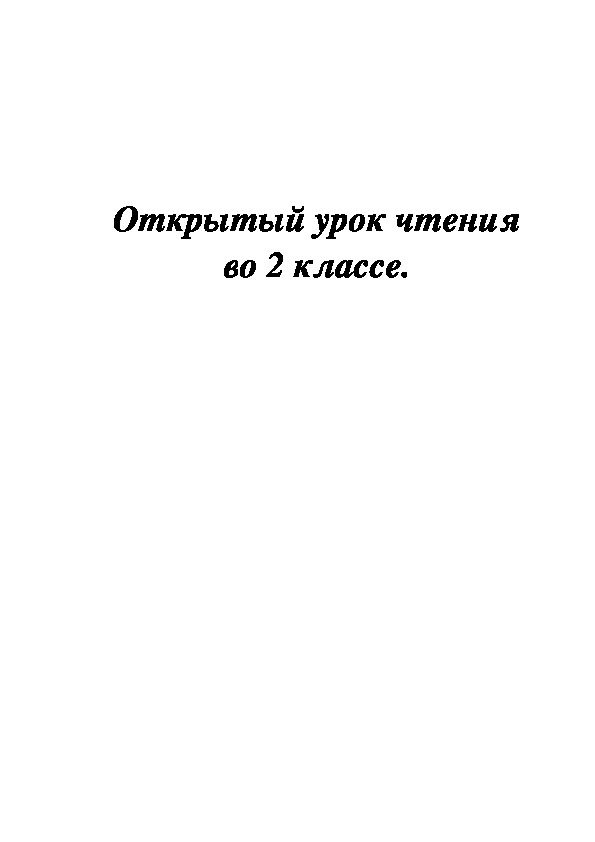 Открытый урок чтения
во 2 классе.